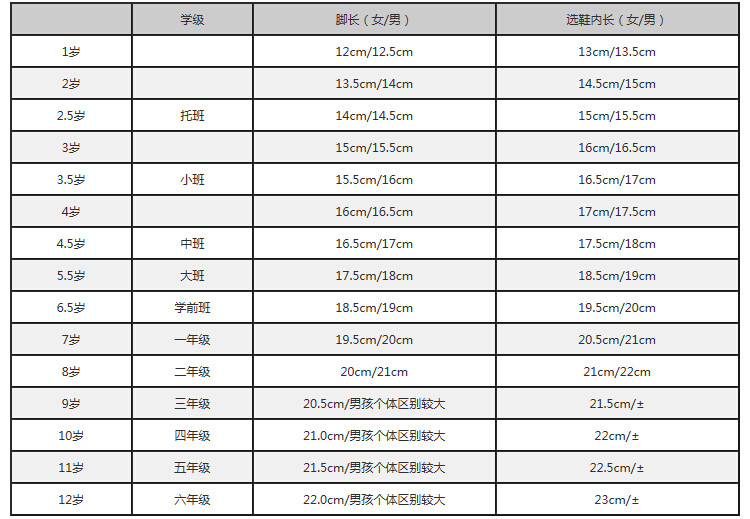 |  | 学级 | 脚长（女/男） | 选鞋内长（女/男） |
|---|---|---|---|
| 1岁 |  | 12cm/12.5cm | 13cm/13.5cm |
| 2岁 |  | 13.5cm/14cm | 14.5cm/15cm |
| 2.5岁 | 托班 | 14cm/14.5cm | 15cm/15.5cm |
| 3岁 |  | 15cm/15.5cm | 16cm/16.5cm |
| 3.5岁 | 小班 | 15.5cm/16cm | 16.5cm/17cm |
| 4岁 |  | 16cm/16.5cm | 17cm/17.5cm |
| 4.5岁 | 中班 | 16.5cm/17cm | 17.5cm/18cm |
| 5.5岁 | 大班 | 17.5cm/18cm | 18.5cm/19cm |
| 6.5岁 | 学前班 | 18.5cm/19cm | 19.5cm/20cm |
| 7岁 | 一年级 | 19.5cm/20cm | 20.5cm/21cm |
| 8岁 | 二年级 | 20cm/21cm | 21cm/22cm |
| 9岁 | 三年级 | 20.5cm/男孩个体区别较大 | 21.5cm/± |
| 10岁 | 四年级 | 21.0cm/男孩个体区别较大 | 22cm/± |
| 11岁 | 五年级 | 21.5cm/男孩个体区别较大 | 22.5cm/± |
| 12岁 | 六年级 | 22.0cm/男孩个体区别较大 | 23cm/± |